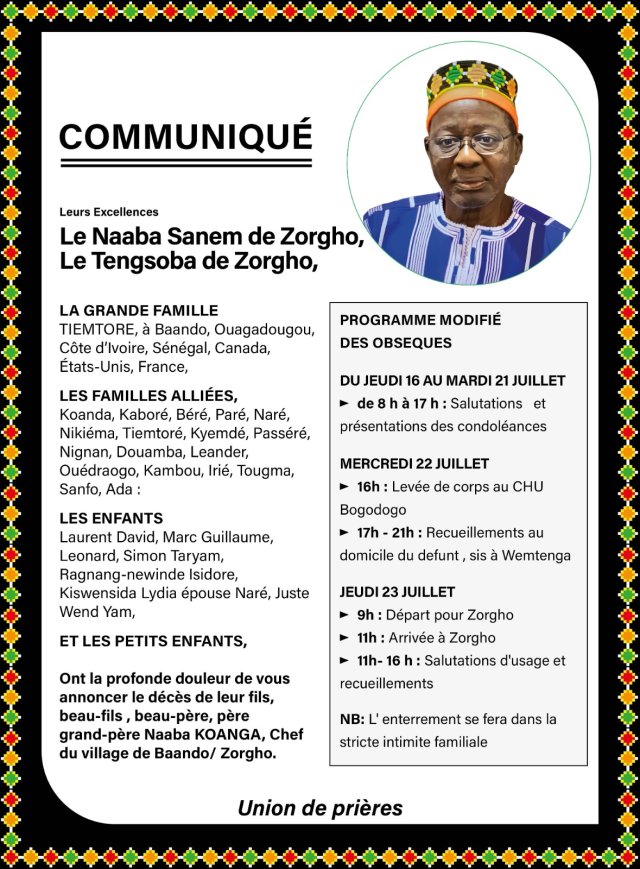 COMMUNIQUÉ

Leurs Excellences
Le Naaba Sanem de Zorgho,
Le Tengsoba de Zorgho,

LA GRANDE FAMILLE
TIEMTORE, à Baando, Ouagadougou, Côte d'Ivoire, Sénégal, Canada, États-Unis, France,

LES FAMILLES ALLIÉES,
Koanda, Kaboré, Béré, Paré, Naré, Nikiéma, Tiemtoré, Kyemdé, Passéré, Nignan, Douamba, Leander, Ouédraogo, Kambou, Irié, Tougma, Sanfo, Ada :

LES ENFANTS
Laurent David, Marc Guillaume, Leonard, Simon Taryam, Ragnang-newinde Isidore, Kiswensida Lydia épouse Naré, Juste Wend Yam,

ET LES PETITS ENFANTS,

Ont la profonde douleur de vous annoncer le décès de leur fils, beau-fils , beau-père, père grand-père Naaba KOANGA, Chef du village de Baando/ Zorgho.

PROGRAMME MODIFIÉ DES OBSEQUES

DU JEUDI 16 AU MARDI 21 JUILLET
► de 8 h à 17 h : Salutations et présentations des condoléances

MERCREDI 22 JUILLET
► 16h : Levée de corps au CHU Bogodogo
► 17h - 21h : Recueillements au domicile du defunt , sis à Wemtenga

JEUDI 23 JUILLET
► 9h : Départ pour Zorgho
► 11h : Arrivée à Zorgho
► 11h- 16 h : Salutations d'usage et recueillements

NB: L' enterrement se fera dans la stricte intimite familiale

Union de prières